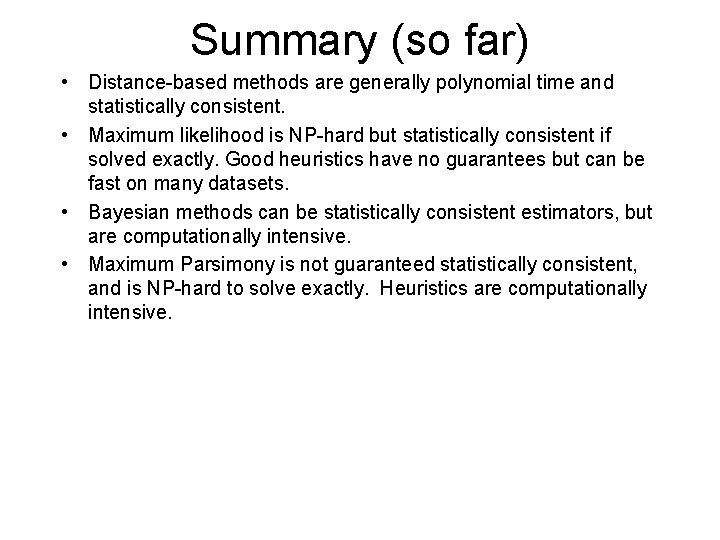 Summary (so far)

• Distance-based methods are generally polynomial time and statistically consistent.
• Maximum likelihood is NP-hard but statistically consistent if solved exactly. Good heuristics have no guarantees but can be fast on many datasets.
• Bayesian methods can be statistically consistent estimators, but are computationally intensive.
• Maximum Parsimony is not guaranteed statistically consistent, and is NP-hard to solve exactly. Heuristics are computationally intensive.